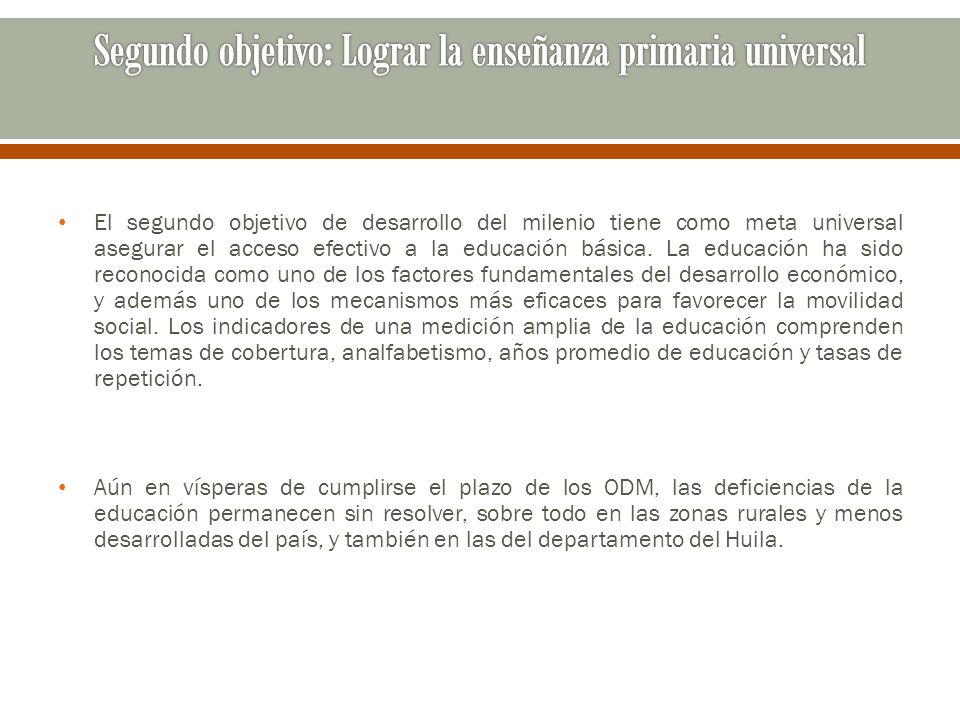 Segundo objetivo: Lograr la enseñanza primaria universal

• El segundo objetivo de desarrollo del milenio tiene como meta universal asegurar el acceso efectivo a la educación básica. La educación ha sido reconocida como uno de los factores fundamentales del desarrollo económico, y además uno de los mecanismos más eficaces para favorecer la movilidad social. Los indicadores de una medición amplia de la educación comprenden los temas de cobertura, analfabetismo, años promedio de educación y tasas de repetición.

• Aún en vísperas de cumplirse el plazo de los ODM, las deficiencias de la educación permanecen sin resolver, sobre todo en las zonas rurales y menos desarrolladas del país, y también en las del departamento del Huila.